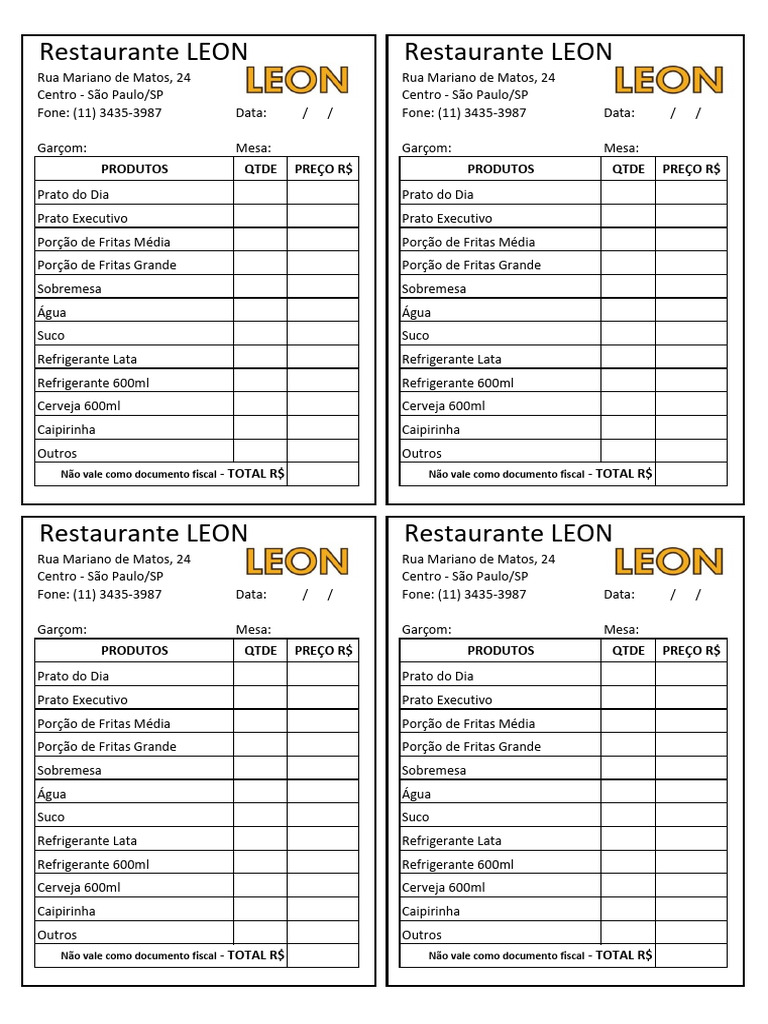 Restaurante LEON

Rua Mariano de Matos, 24
Centro - São Paulo/SP
Fone: (11) 3435-3987

LEON

Data: / /

Garçom:

Mesa:

| PRODUTOS | QTDE | PREÇO R$ |
|---|---|---|
| Prato do Dia | | |
| Prato Executivo | | |
| Porção de Fritas Média | | |
| Porção de Fritas Grande | | |
| Sobremesa | | |
| Água | | |
| Suco | | |
| Refrigerante Lata | | |
| Refrigerante 600ml | | |
| Cerveja 600ml | | |
| Caipirinha | | |
| Outros | | |
| Não vale como documento fiscal - TOTAL R$ | | |

Restaurante LEON

Rua Mariano de Matos, 24
Centro - São Paulo/SP
Fone: (11) 3435-3987

LEON

Data: / /

Garçom:

Mesa:

| PRODUTOS | QTDE | PREÇO R$ |
|---|---|---|
| Prato do Dia | | |
| Prato Executivo | | |
| Porção de Fritas Média | | |
| Porção de Fritas Grande | | |
| Sobremesa | | |
| Água | | |
| Suco | | |
| Refrigerante Lata | | |
| Refrigerante 600ml | | |
| Cerveja 600ml | | |
| Caipirinha | | |
| Outros | | |
| Não vale como documento fiscal - TOTAL R$ | | |

Restaurante LEON

Rua Mariano de Matos, 24
Centro - São Paulo/SP
Fone: (11) 3435-3987

LEON

Data: / /

Garçom:

Mesa:

| PRODUTOS | QTDE | PREÇO R$ |
|---|---|---|
| Prato do Dia | | |
| Prato Executivo | | |
| Porção de Fritas Média | | |
| Porção de Fritas Grande | | |
| Sobremesa | | |
| Água | | |
| Suco | | |
| Refrigerante Lata | | |
| Refrigerante 600ml | | |
| Cerveja 600ml | | |
| Caipirinha | | |
| Outros | | |
| Não vale como documento fiscal - TOTAL R$ | | |

Restaurante LEON

Rua Mariano de Matos, 24
Centro - São Paulo/SP
Fone: (11) 3435-3987

LEON

Data: / /

Garçom:

Mesa:

| PRODUTOS | QTDE | PREÇO R$ |
|---|---|---|
| Prato do Dia | | |
| Prato Executivo | | |
| Porção de Fritas Média | | |
| Porção de Fritas Grande | | |
| Sobremesa | | |
| Água | | |
| Suco | | |
| Refrigerante Lata | | |
| Refrigerante 600ml | | |
| Cerveja 600ml | | |
| Caipirinha | | |
| Outros | | |
| Não vale como documento fiscal - TOTAL R$ | | |